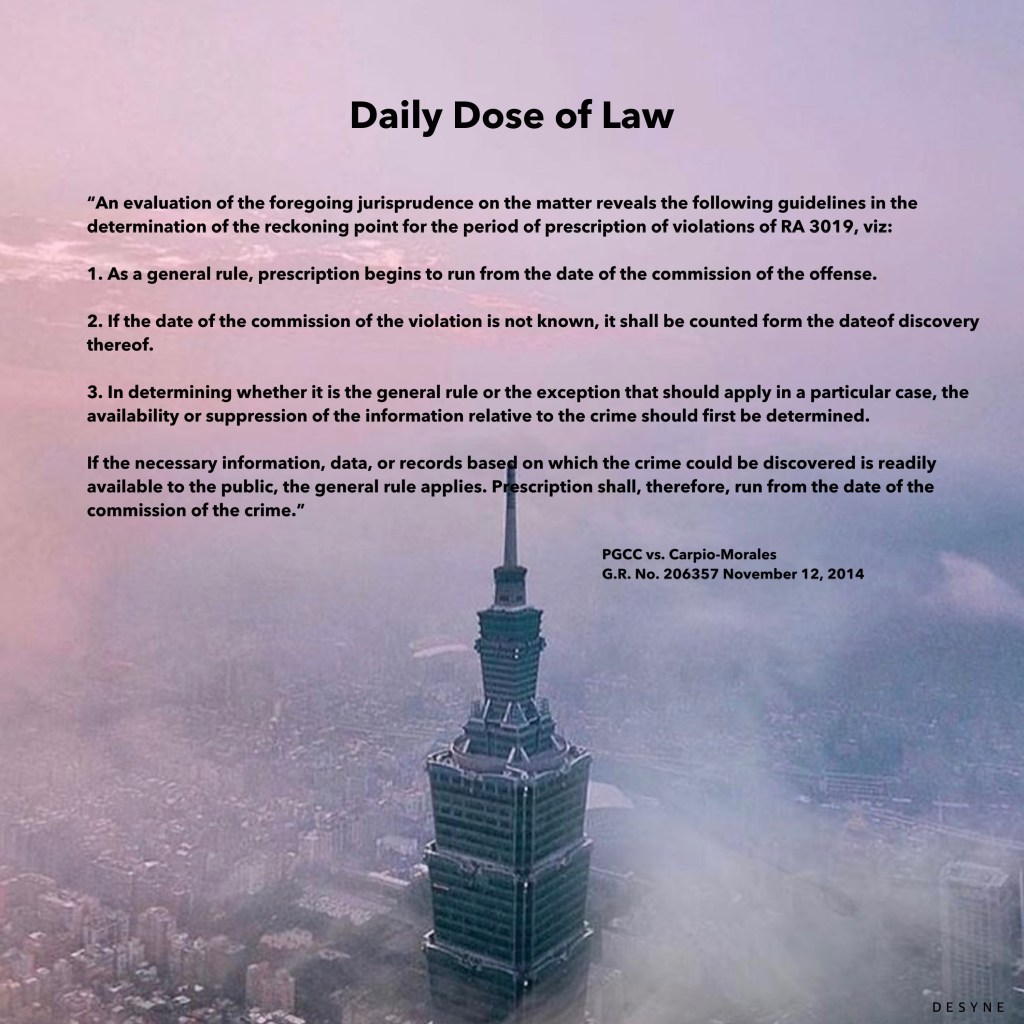 Daily Dose of Law

“An evaluation of the foregoing jurisprudence on the matter reveals the following guidelines in the determination of the reckoning point for the period of prescription of violations of RA 3019, viz:

1. As a general rule, prescription begins to run from the date of the commission of the offense.

2. If the date of the commission of the violation is not known, it shall be counted form the dateof discovery thereof.

3. In determining whether it is the general rule or the exception that should apply in a particular case, the availability or suppression of the information relative to the crime should first be determined.

If the necessary information, data, or records based on which the crime could be discovered is readily available to the public, the general rule applies. Prescription shall, therefore, run from the date of the commission of the crime.”

PGCC vs. Carpio-Morales
G.R. No. 206357 November 12, 2014

DESYNE